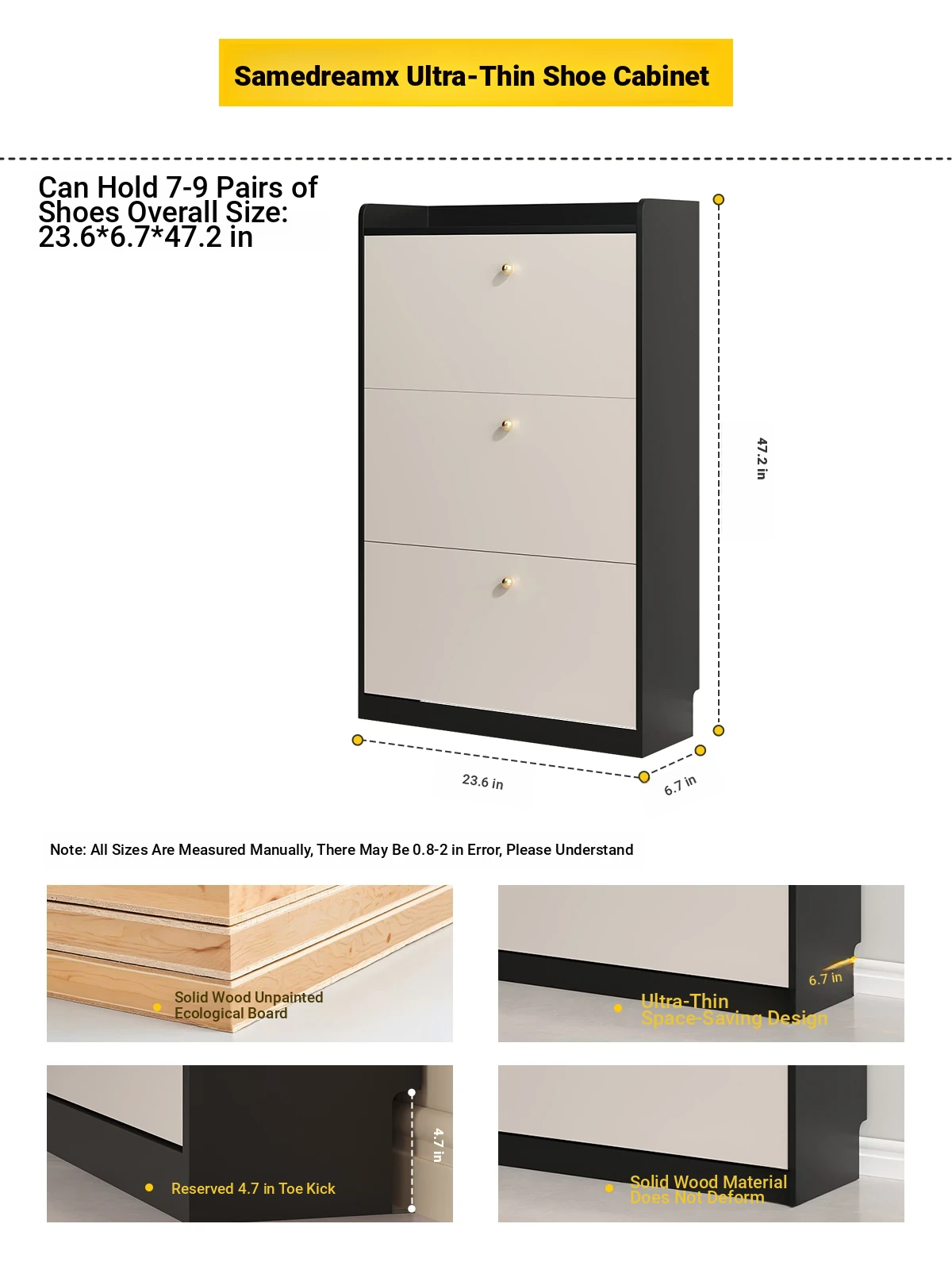 Samedreamx Ultra-Thin Shoe Cabinet

Can Hold 7-9 Pairs of Shoes Overall Size: 23.6*6.7*47.2 in

47.2 in

23.6 in

6.7 in

Note: All Sizes Are Measured Manually, There May Be 0.8-2 in Error, Please Understand

Solid Wood Unpainted Ecological Board

6.7 in

Ultra-Thin Space-Saving Design

4.7 in

Reserved 4.7 in Toe Kick

Solid Wood Material Does Not Deform